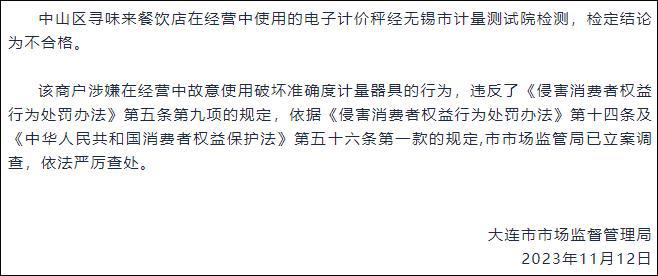 中山区寻味来餐饮店在经营中使用的电子计价秤经无锡市计量测试院检测，检定结论为不合格。

该商户涉嫌在经营中故意使用破坏准确度计量器具的行为，违反了《侵害消费者权益行为处罚办法》第五条第九项的规定，依据《侵害消费者权益行为处罚办法》第十四条及《中华人民共和国消费者权益保护法》第五十六条第一款的规定,市市场监管局已立案调查，依法严厉查处。

大连市市场监督管理局
2023年11月12日